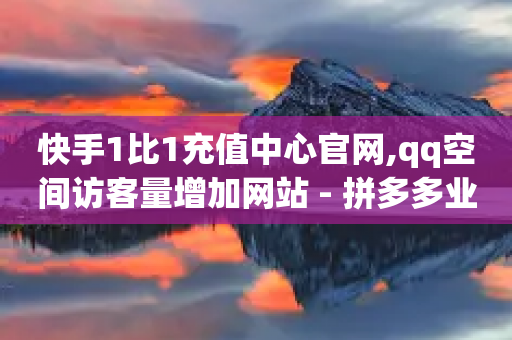 快手1比1充值中心官网,qq空间访客量增加网站 - 拼多多业